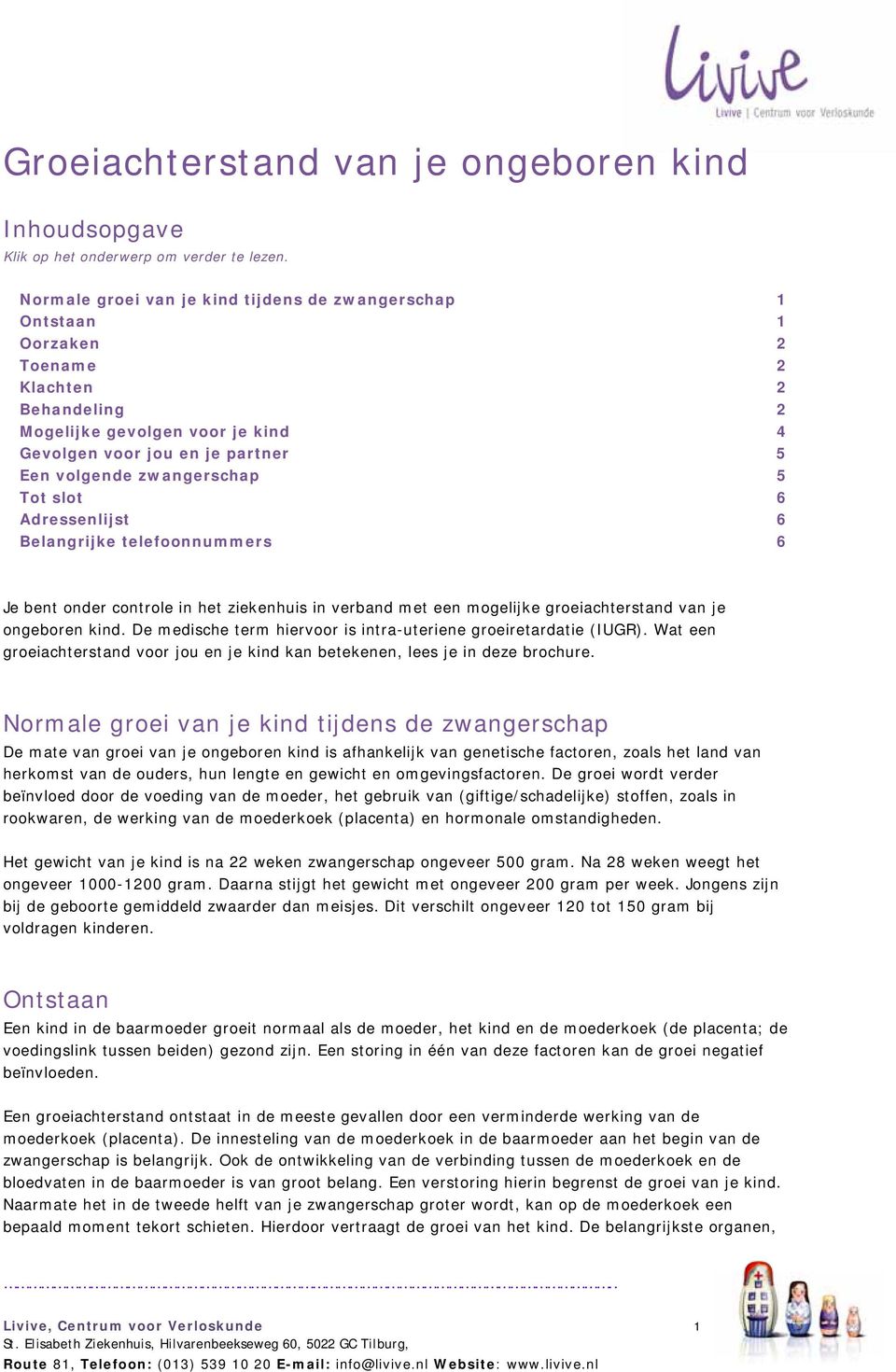 Livive
Livive | Centrum voor Verloskunde

Groeiachterstand van je ongeboren kind

Inhoudsopgave
Klik op het onderwerp om verder te lezen.

| | |
|---|---|
| Normale groei van je kind tijdens de zwangerschap | 1 |
| Ontstaan | 1 |
| Oorzaken | 2 |
| Toename | 2 |
| Klachten | 2 |
| Behandeling | 2 |
| Mogelijke gevolgen voor je kind | 4 |
| Gevolgen voor jou en je partner | 5 |
| Een volgende zwangerschap | 5 |
| Tot slot | 6 |
| Adressenlijst | 6 |
| Belangrijke telefoonnummers | 6 |

Je bent onder controle in het ziekenhuis in verband met een mogelijke groeiachterstand van je ongeboren kind. De medische term hiervoor is intra-uteriene groeiretardatie (IUGR). Wat een groeiachterstand voor jou en je kind kan betekenen, lees je in deze brochure.

Normale groei van je kind tijdens de zwangerschap
De mate van groei van je ongeboren kind is afhankelijk van genetische factoren, zoals het land van herkomst van de ouders, hun lengte en gewicht en omgevingsfactoren. De groei wordt verder beïnvloed door de voeding van de moeder, het gebruik van (giftige/schadelijke) stoffen, zoals in rookwaren, de werking van de moederkoek (placenta) en hormonale omstandigheden.

Het gewicht van je kind is na 22 weken zwangerschap ongeveer 500 gram. Na 28 weken weegt het ongeveer 1000-1200 gram. Daarna stijgt het gewicht met ongeveer 200 gram per week. Jongens zijn bij de geboorte gemiddeld zwaarder dan meisjes. Dit verschilt ongeveer 120 tot 150 gram bij voldragen kinderen.

Ontstaan
Een kind in de baarmoeder groeit normaal als de moeder, het kind en de moederkoek (de placenta; de voedingslink tussen beiden) gezond zijn. Een storing in één van deze factoren kan de groei negatief beïnvloeden.

Een groeiachterstand ontstaat in de meeste gevallen door een verminderde werking van de moederkoek (placenta). De innesteling van de moederkoek in de baarmoeder aan het begin van de zwangerschap is belangrijk. Ook de ontwikkeling van de verbinding tussen de moederkoek en de bloedvaten in de baarmoeder is van groot belang. Een verstoring hierin begrenst de groei van je kind. Naarmate het in de tweede helft van je zwangerschap groter wordt, kan op de moederkoek een bepaald moment tekort schieten. Hierdoor vertraagt de groei van het kind. De belangrijkste organen,

Livive, Centrum voor Verloskunde 1
St. Elisabeth Ziekenhuis, Hilvarenbeekseweg 60, 5022 GC Tilburg,
Route 81, Telefoon: (013) 539 10 20 E-mail: info@livive.nl Website: www.livive.nl